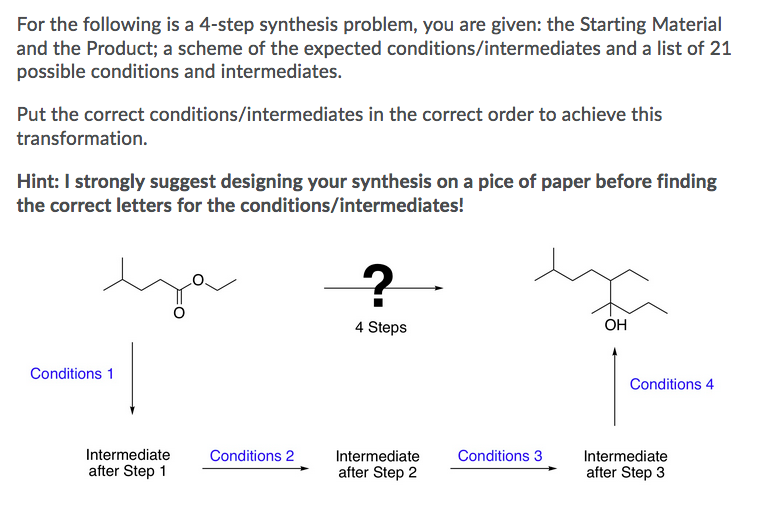 For the following is a 4-step synthesis problem, you are given: the Starting Material and the Product; a scheme of the expected conditions/intermediates and a list of 21 possible conditions and intermediates.

Put the correct conditions/intermediates in the correct order to achieve this transformation.

Hint: I strongly suggest designing your synthesis on a pice of paper before finding the correct letters for the conditions/intermediates!

O

O

?

4 Steps

OH

Conditions 1

Conditions 4

Intermediate after Step 1

Conditions 2

Intermediate after Step 2

Conditions 3

Intermediate after Step 3